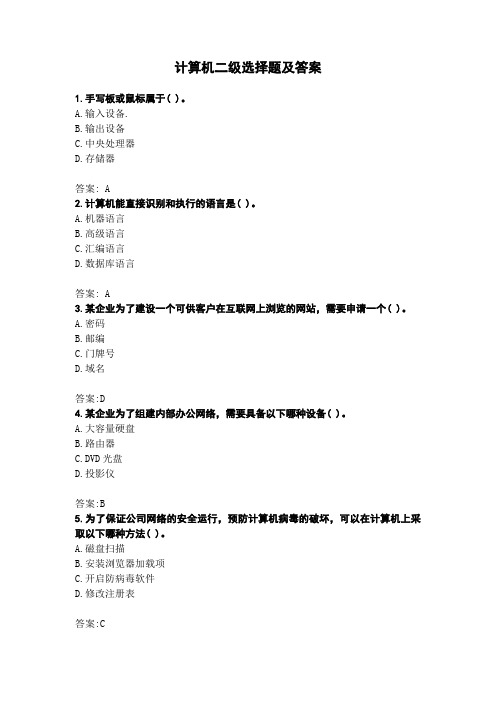 计算机二级选择题及答案

1. 手写板或鼠标属于( )。
A. 输入设备.
B. 输出设备
C. 中央处理器
D. 存储器

答案: A
2. 计算机能直接识别和执行的语言是( )。
A. 机器语言
B. 高级语言
C. 汇编语言
D. 数据库语言

答案: A
3. 某企业为了建设一个可供客户在互联网上浏览的网站，需要申请一个( )。
A. 密码
B. 邮编
C. 门牌号
D. 域名

答案:D
4. 某企业为了组建内部办公网络，需要具备以下哪种设备( )。
A. 大容量硬盘
B. 路由器
C. DVD 光盘
D. 投影仪

答案:B
5. 为了保证公司网络的安全运行，预防计算机病毒的破坏，可以在计算机上采取以下哪种方法( )。
A. 磁盘扫描
B. 安装浏览器加载项
C. 开启防病毒软件
D. 修改注册表

答案:C